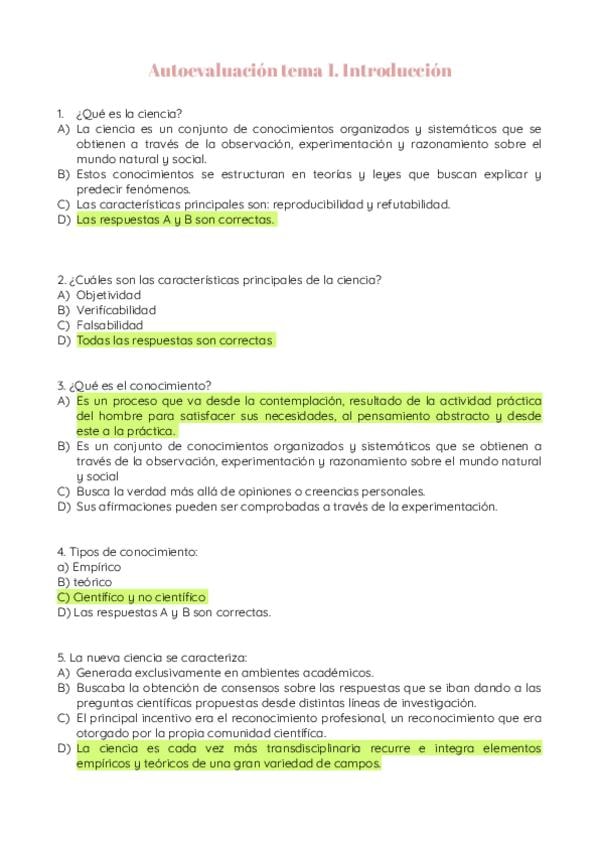 Autoevaluación tema 1. Introducción

1. ¿Qué es la ciencia?
A) La ciencia es un conjunto de conocimientos organizados y sistemáticos que se obtienen a través de la observación, experimentación y razonamiento sobre el mundo natural y social.
B) Estos conocimientos se estructuran en teorías y leyes que buscan explicar y predecir fenómenos.
C) Las características principales son: reproducibilidad y refutabilidad.
D) Las respuestas A y B son correctas.

2. ¿Cuáles son las características principales de la ciencia?
A) Objetividad
B) Verificabilidad
C) Falsabilidad
D) Todas las respuestas son correctas

3. ¿Qué es el conocimiento?
A) Es un proceso que va desde la contemplación, resultado de la actividad práctica del hombre para satisfacer sus necesidades, al pensamiento abstracto y desde este a la práctica.
B) Es un conjunto de conocimientos organizados y sistemáticos que se obtienen a través de la observación, experimentación y razonamiento sobre el mundo natural y social
C) Busca la verdad más allá de opiniones o creencias personales.
D) Sus afirmaciones pueden ser comprobadas a través de la experimentación.

4. Tipos de conocimiento:
a) Empírico
B) teórico
C) Científico y no científico
D) Las respuestas A y B son correctas.

5. La nueva ciencia se caracteriza:
A) Generada exclusivamente en ambientes académicos.
B) Buscaba la obtención de consensos sobre las respuestas que se iban dando a las preguntas científicas propuestas desde distintas líneas de investigación.
C) El principal incentivo era el reconocimiento profesional, un reconocimiento que era otorgado por la propia comunidad científica.
D) La ciencia es cada vez más transdisciplinaria recurre e integra elementos empíricos y teóricos de una gran variedad de campos.